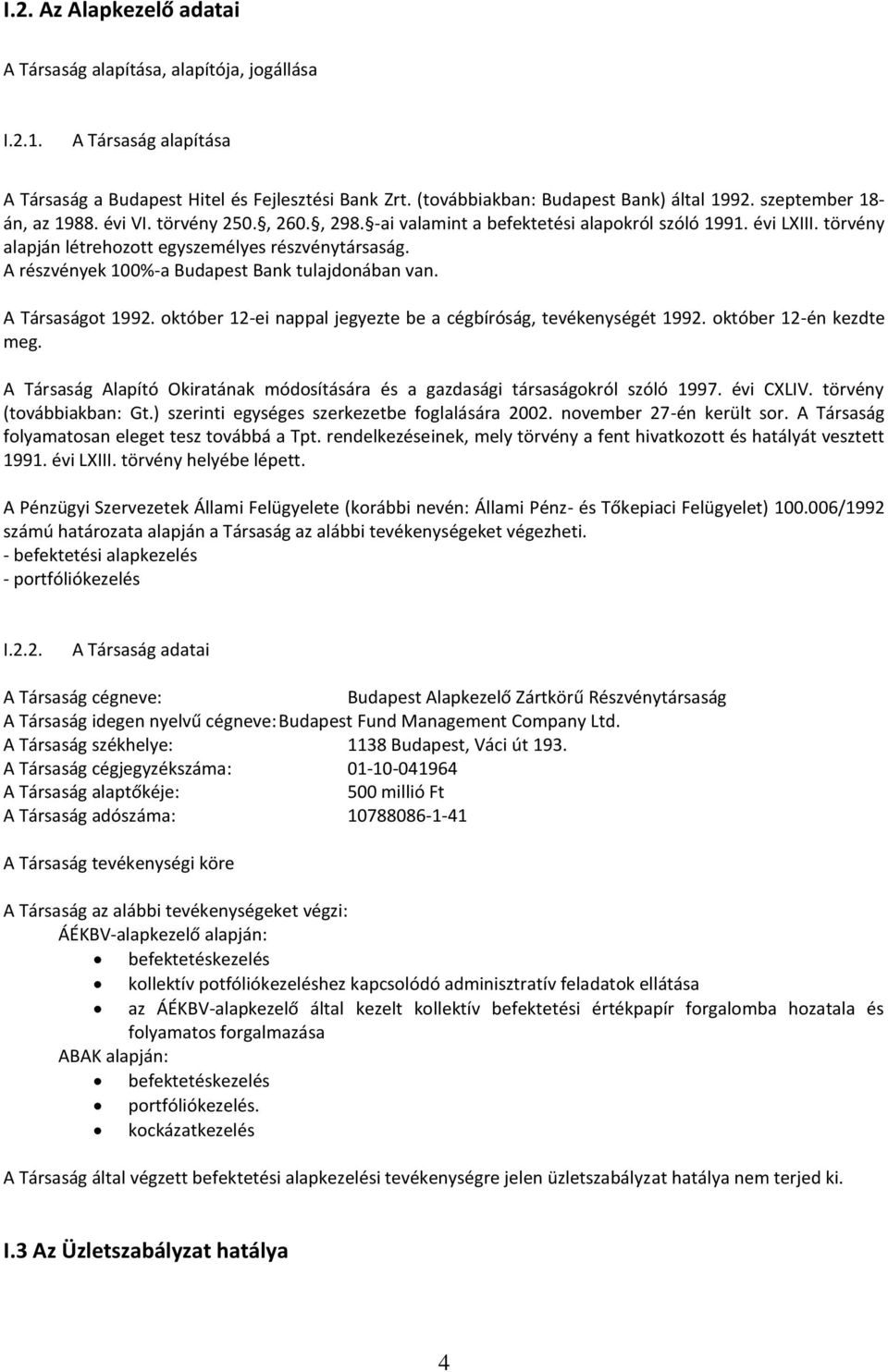 I.2. Az Alapkezelő adatai

A Társaság alapítása, alapítója, jogállása

I.2.1. A Társaság alapítása

A Társaság a Budapest Hitel és Fejlesztési Bank Zrt. (továbbiakban: Budapest Bank) által 1992. szeptember 18-án, az 1988. évi VI. törvény 250.§, 260.§, 298.§-ai valamint a befektetési alapokról szóló 1991. évi LXIII. törvény alapján létrehozott egyszemélyes részvénytársaság.
A részvények 100%-a Budapest Bank tulajdonában van.

A Társaságot 1992. október 12-ei nappal jegyezte be a cégbíróság, tevékenységét 1992. október 12-én kezdte meg.

A Társaság Alapító Okiratának módosítására és a gazdasági társaságokról szóló 1997. évi CXLIV. törvény (továbbiakban: Gt.) szerinti egységes szerkezetbe foglalására 2002. november 27-én került sor. A Társaság folyamatosan eleget tesz továbbá a Tpt. rendelkezéseinek, mely törvény a fent hivatkozott és hatályát vesztett 1991. évi LXIII. törvény helyébe lépett.

A Pénzügyi Szervezetek Állami Felügyelete (korábbi nevén: Állami Pénz- és Tőkepiaci Felügyelet) 100.006/1992 számú határozata alapján a Társaság az alábbi tevékenységeket végezheti.
- befektetési alapkezelés
- portfóliókezelés

I.2.2. A Társaság adatai

A Társaság cégneve: Budapest Alapkezelő Zártkörű Részvénytársaság
A Társaság idegen nyelvű cégneve: Budapest Fund Management Company Ltd.
A Társaság székhelye: 1138 Budapest, Váci út 193.
A Társaság cégjegyzékszáma: 01-10-041964
A Társaság alaptőkéje: 500 millió Ft
A Társaság adószáma: 10788086-1-41

A Társaság tevékenységi köre

A Társaság az alábbi tevékenységeket végzi:
ÁÉKBV-alapkezelő alapján:
• befektetéskezelés
• kollektív potfóliókezeléshez kapcsolódó adminisztratív feladatok ellátása
• az ÁÉKBV-alapkezelő által kezelt kollektív befektetési értékpapír forgalomba hozatala és folyamatos forgalmazása
ABAK alapján:
• befektetéskezelés
• portfóliókezelés.
• kockázatkezelés

A Társaság által végzett befektetési alapkezelési tevékenységre jelen üzletszabályzat hatálya nem terjed ki.

I.3 Az Üzletszabályzat hatálya

4